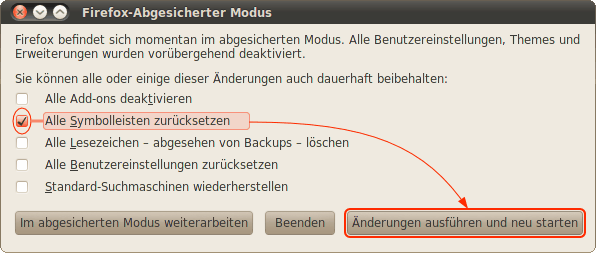 Firefox-Abgesicherter Modus

Firefox befindet sich momentan im abgesicherten Modus. Alle Benutzereinstellungen, Themes und Erweiterungen wurden vorübergehend deaktiviert.

Sie können alle oder einige dieser Änderungen auch dauerhaft beibehalten:

Alle Add-ons deaktivieren

Alle Symbolleisten zurücksetzen

Alle Lesezeichen – abgesehen von Backups – löschen

Alle Benutzereinstellungen zurücksetzen

Standard-Suchmaschinen wiederherstellen

Im abgesicherten Modus weiterarbeiten

Beenden

Änderungen ausführen und neu starten